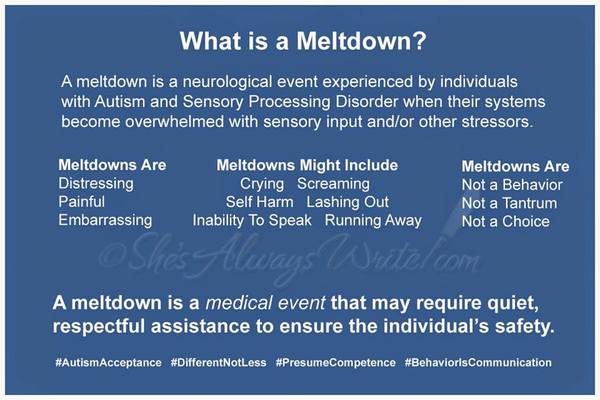 What is a Meltdown?

A meltdown is a neurological event experienced by individuals with Autism and Sensory Processing Disorder when their systems become overwhelmed with sensory input and/or other stressors.

Meltdowns Are
Distressing
Painful
Embarrassing

Meltdowns Might Include
Crying Screaming
Self Harm Lashing Out
Inability To Speak Running Away

Meltdowns Are
Not a Behavior
Not a Tantrum
Not a Choice

©She'sAlwaysWrite.com

A meltdown is a medical event that may require quiet, respectful assistance to ensure the individual's safety.

#AutismAcceptance #DifferentNotLess #PresumeCompetence #BehaviorIsCommunication